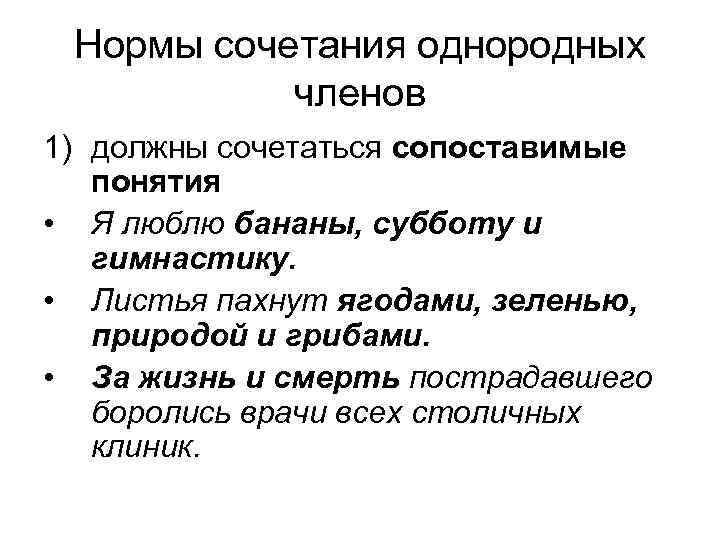 Нормы сочетания однородных членов

1) должны сочетаться сопоставимые понятия

• Я люблю бананы, субботу и гимнастику.

• Листья пахнут ягодами, зеленью, природой и грибами.

• За жизнь и смерть пострадавшего боролись врачи всех столичных клиник.